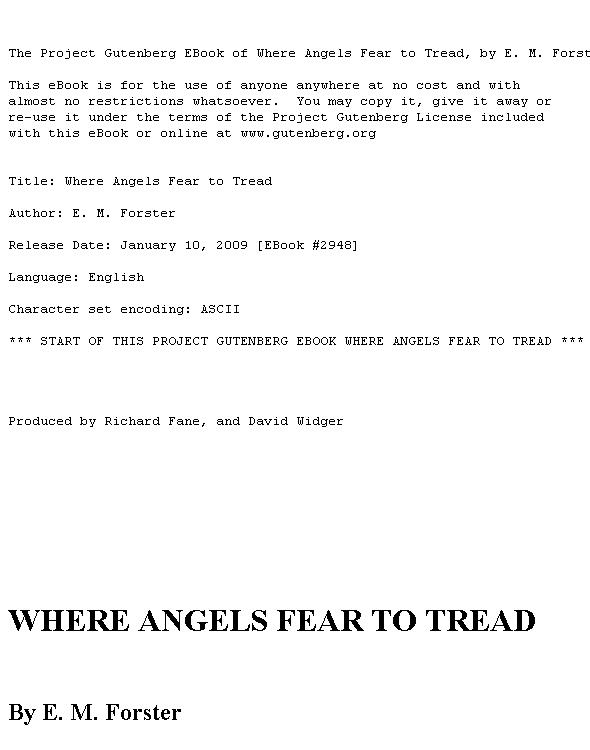 The Project Gutenberg EBook of Where Angels Fear to Tread, by E. M. Forst

This eBook is for the use of anyone anywhere at no cost and with almost no restrictions whatsoever. You may copy it, give it away or re-use it under the terms of the Project Gutenberg License included with this eBook or online at www.gutenberg.org

Title: Where Angels Fear to Tread

Author: E. M. Forster

Release Date: January 10, 2009 [EBook #2948]

Language: English

Character set encoding: ASCII

*** START OF THIS PROJECT GUTENBERG EBOOK WHERE ANGELS FEAR TO TREAD ***

Produced by Richard Fane, and David Widger

WHERE ANGELS FEAR TO TREAD

By E. M. Forster